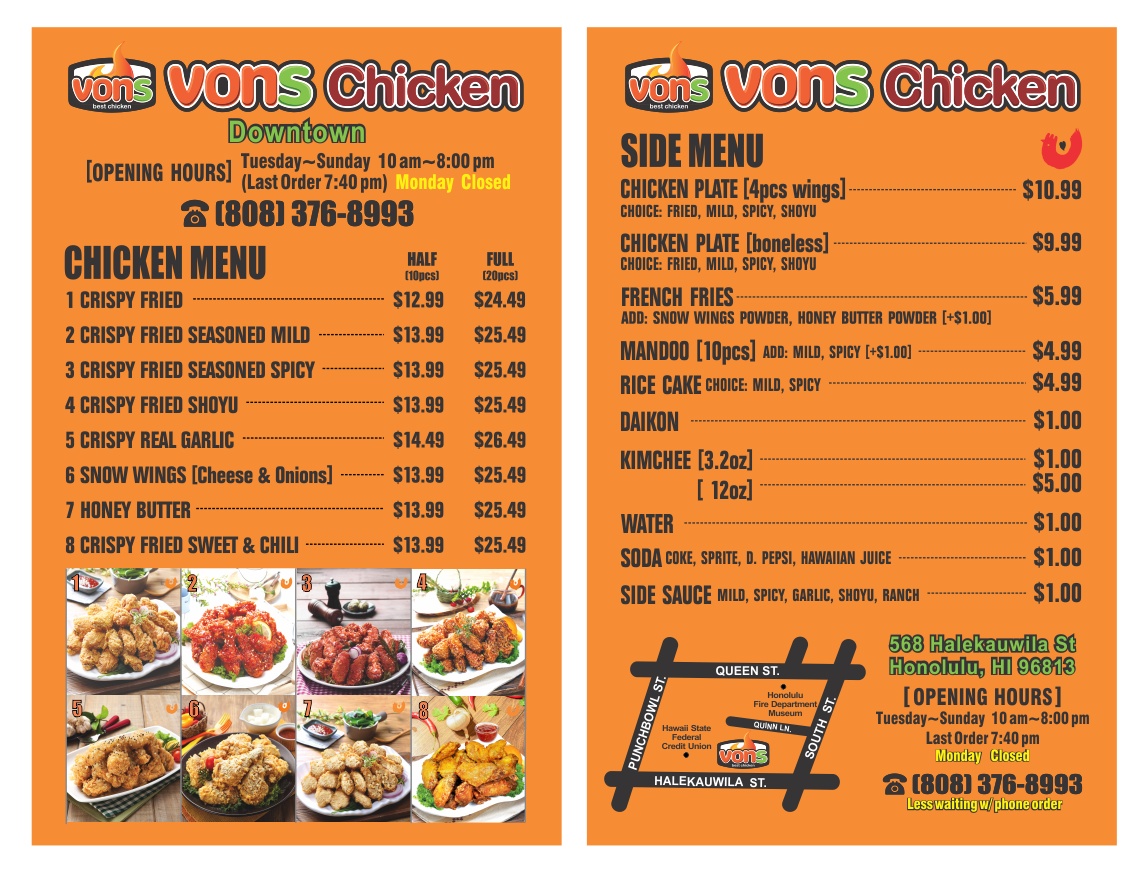 vons best chicken VONS Chicken

Downtown

[OPENING HOURS] Tuesday~Sunday 10 am~8:00 pm (Last Order 7:40 pm) Monday Closed

☎ (808) 376-8993

CHICKEN MENU

| | HALF (10pcs) | FULL (20pcs) |
|---|---|---|
| 1 CRISPY FRIED | $12.99 | $24.49 |
| 2 CRISPY FRIED SEASONED MILD | $13.99 | $25.49 |
| 3 CRISPY FRIED SEASONED SPICY | $13.99 | $25.49 |
| 4 CRISPY FRIED SHOYU | $13.99 | $25.49 |
| 5 CRISPY REAL GARLIC | $14.49 | $26.49 |
| 6 SNOW WINGS [Cheese & Onions] | $13.99 | $25.49 |
| 7 HONEY BUTTER | $13.99 | $25.49 |
| 8 CRISPY FRIED SWEET & CHILI | $13.99 | $25.49 |

1 2 3 4 5 6 7 8

vons best chicken VONS Chicken

SIDE MENU

CHICKEN PLATE [4pcs wings] $10.99
CHOICE: FRIED, MILD, SPICY, SHOYU

CHICKEN PLATE [boneless] $9.99
CHOICE: FRIED, MILD, SPICY, SHOYU

FRENCH FRIES $5.99
ADD: SNOW WINGS POWDER, HONEY BUTTER POWDER [+$1.00]

MANDOO [10pcs] ADD: MILD, SPICY [+$1.00] $4.99

RICE CAKE CHOICE: MILD, SPICY $4.99

DAIKON $1.00

KIMCHEE [3.2oz] $1.00
[ 12oz] $5.00

WATER $1.00

SODA COKE, SPRITE, D. PEPSI, HAWAIIAN JUICE $1.00

SIDE SAUCE MILD, SPICY, GARLIC, SHOYU, RANCH $1.00

QUEEN ST.
PUNCHBOWL ST.
Honolulu Fire Department Museum
QUINN LN.
SOUTH ST.
Hawaii State Federal Credit Union
vons best chicken
HALEKAUWILA ST.

568 Halekauwila St
Honolulu, HI 96813

[OPENING HOURS]
Tuesday~Sunday 10 am~8:00 pm
Last Order 7:40 pm
Monday Closed

☎ (808) 376-8993
Less waiting w/ phone order